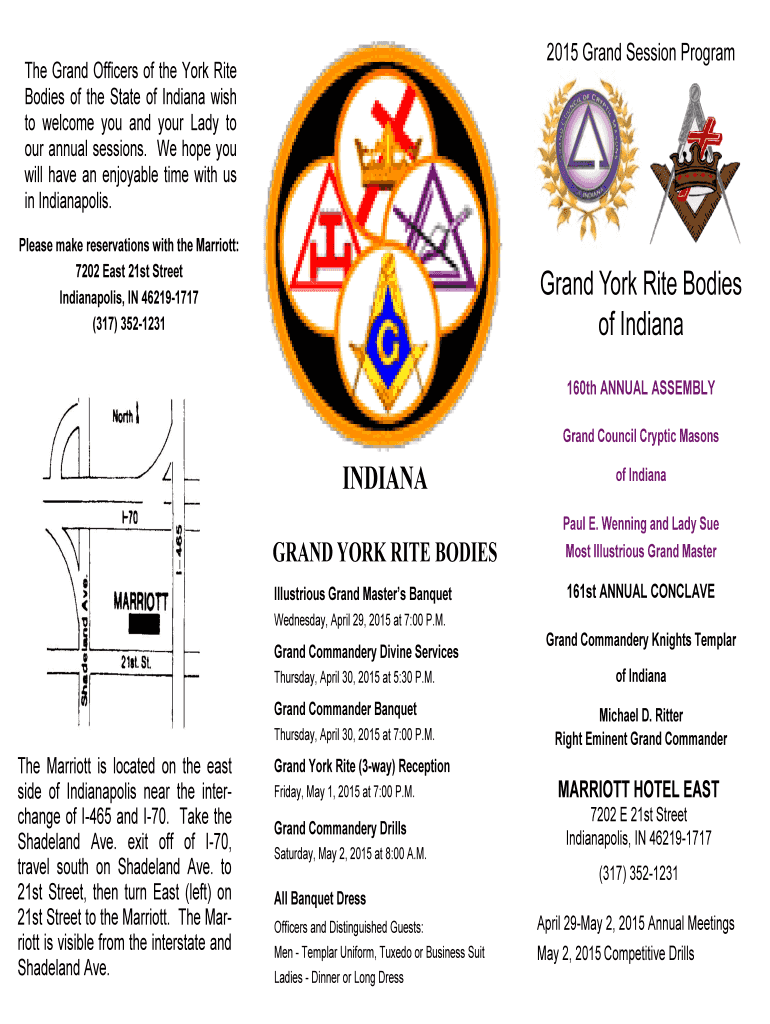 The Grand Officers of the York Rite Bodies of the State of Indiana wish to welcome you and your Lady to our annual sessions. We hope you will have an enjoyable time with us in Indianapolis.

Please make reservations with the Marriott:
7202 East 21st Street
Indianapolis, IN 46219-1717
(317) 352-1231

North

I-70

I-465

Shadeland Ave.

MARRIOTT

21st. St.

The Marriott is located on the east side of Indianapolis near the interchange of I-465 and I-70. Take the Shadeland Ave. exit off of I-70, travel south on Shadeland Ave. to 21st Street, then turn East (left) on 21st Street to the Marriott. The Marriott is visible from the interstate and Shadeland Ave.

G

INDIANA

GRAND YORK RITE BODIES

Illustrious Grand Master's Banquet
Wednesday, April 29, 2015 at 7:00 P.M.

Grand Commandery Divine Services
Thursday, April 30, 2015 at 5:30 P.M.

Grand Commander Banquet
Thursday, April 30, 2015 at 7:00 P.M.

Grand York Rite (3-way) Reception
Friday, May 1, 2015 at 7:00 P.M.

Grand Commandery Drills
Saturday, May 2, 2015 at 8:00 A.M.

All Banquet Dress
Officers and Distinguished Guests:
Men - Templar Uniform, Tuxedo or Business Suit
Ladies - Dinner or Long Dress

2015 Grand Session Program

Grand York Rite Bodies of Indiana

160th ANNUAL ASSEMBLY

Grand Council Cryptic Masons

of Indiana

Paul E. Wenning and Lady Sue
Most Illustrious Grand Master

161st ANNUAL CONCLAVE

Grand Commandery Knights Templar

of Indiana

Michael D. Ritter
Right Eminent Grand Commander

MARRIOTT HOTEL EAST
7202 E 21st Street
Indianapolis, IN 46219-1717

(317) 352-1231

April 29-May 2, 2015 Annual Meetings
May 2, 2015 Competitive Drills